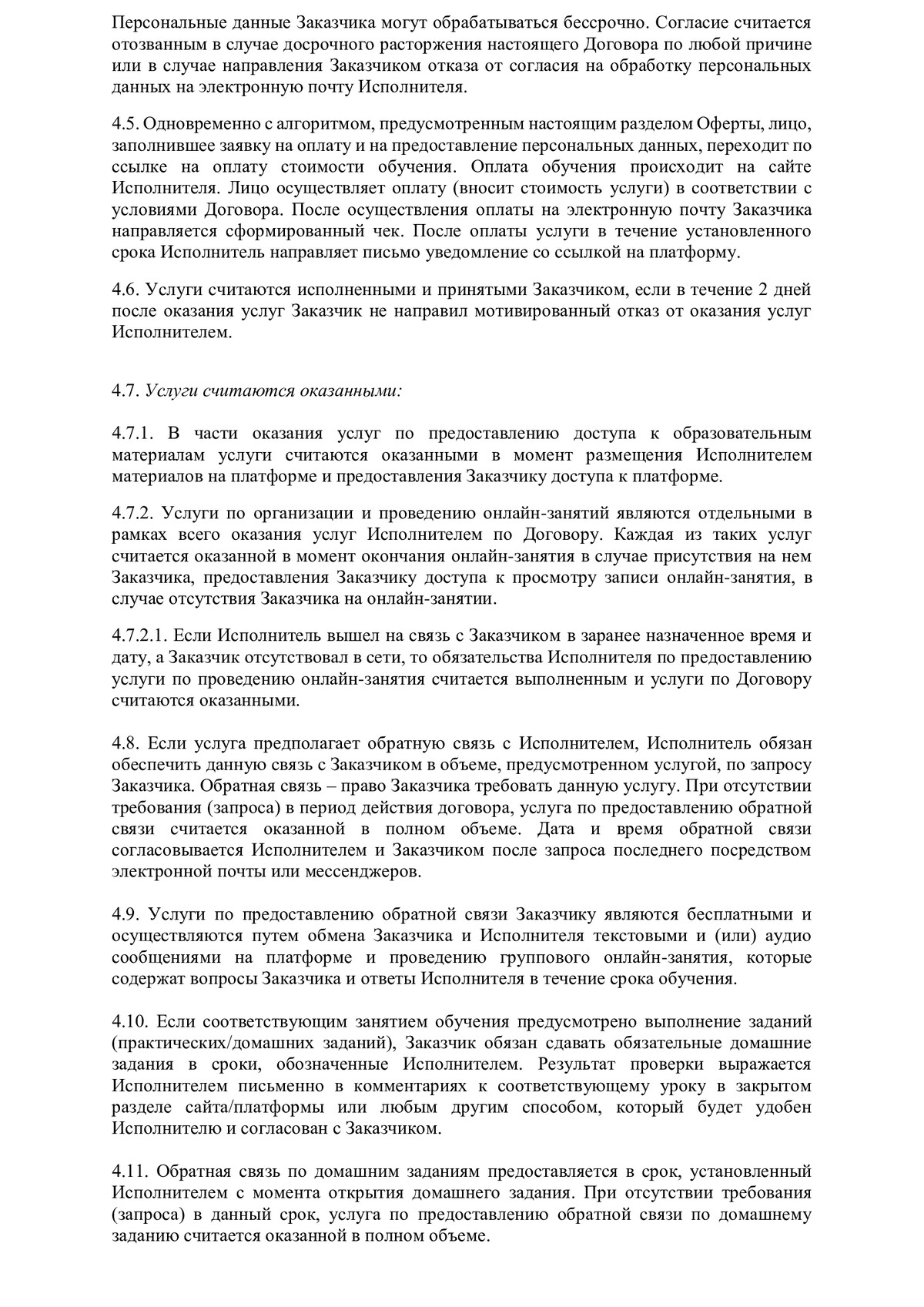 Персональные данные Заказчика могут обрабатываться бессрочно. Согласие считается отозванным в случае досрочного расторжения настоящего Договора по любой причине или в случае направления Заказчиком отказа от согласия на обработку персональных данных на электронную почту Исполнителя.

4.5. Одновременно с алгоритмом, предусмотренным настоящим разделом Оферты, лицо, заполнившее заявку на оплату и на предоставление персональных данных, переходит по ссылке на оплату стоимости обучения. Оплата обучения происходит на сайте Исполнителя. Лицо осуществляет оплату (вносит стоимость услуги) в соответствии с условиями Договора. После осуществления оплаты на электронную почту Заказчика направляется сформированный чек. После оплаты услуги в течение установленного срока Исполнитель направляет письмо уведомление со ссылкой на платформу.

4.6. Услуги считаются исполненными и принятыми Заказчиком, если в течение 2 дней после оказания услуг Заказчик не направил мотивированный отказ от оказания услуг Исполнителем.

4.7. Услуги считаются оказанными:

4.7.1. В части оказания услуг по предоставлению доступа к образовательным материалам услуги считаются оказанными в момент размещения Исполнителем материалов на платформе и предоставления Заказчику доступа к платформе.

4.7.2. Услуги по организации и проведению онлайн-занятий являются отдельными в рамках всего оказания услуг Исполнителем по Договору. Каждая из таких услуг считается оказанной в момент окончания онлайн-занятия в случае присутствия на нем Заказчика, предоставления Заказчику доступа к просмотру записи онлайн-занятия, в случае отсутствия Заказчика на онлайн-занятии.

4.7.2.1. Если Исполнитель вышел на связь с Заказчиком в заранее назначенное время и дату, а Заказчик отсутствовал в сети, то обязательства Исполнителя по предоставлению услуги по проведению онлайн-занятия считается выполненным и услуги по Договору считаются оказанными.

4.8. Если услуга предполагает обратную связь с Исполнителем, Исполнитель обязан обеспечить данную связь с Заказчиком в объеме, предусмотренном услугой, по запросу Заказчика. Обратная связь – право Заказчика требовать данную услугу. При отсутствии требования (запроса) в период действия договора, услуга по предоставлению обратной связи считается оказанной в полном объеме. Дата и время обратной связи согласовывается Исполнителем и Заказчиком после запроса последнего посредством электронной почты или мессенджеров.

4.9. Услуги по предоставлению обратной связи Заказчику являются бесплатными и осуществляются путем обмена Заказчика и Исполнителя текстовыми и (или) аудио сообщениями на платформе и проведению группового онлайн-занятия, которые содержат вопросы Заказчика и ответы Исполнителя в течение срока обучения.

4.10. Если соответствующим занятием обучения предусмотрено выполнение заданий (практических/домашних заданий), Заказчик обязан сдавать обязательные домашние задания в сроки, обозначенные Исполнителем. Результат проверки выражается Исполнителем письменно в комментариях к соответствующему уроку в закрытом разделе сайта/платформы или любым другим способом, который будет удобен Исполнителю и согласован с Заказчиком.

4.11. Обратная связь по домашним заданиям предоставляется в срок, установленный Исполнителем с момента открытия домашнего задания. При отсутствии требования (запроса) в данный срок, услуга по предоставлению обратной связи по домашнему заданию считается оказанной в полном объеме.